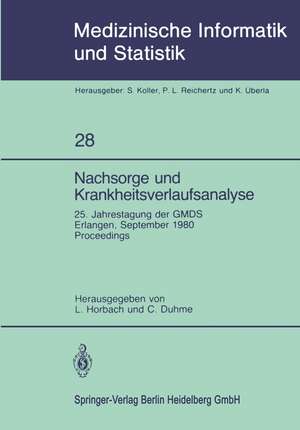 Medizinische Informatik und Statistik

Herausgeber: S. Koller, P. L. Reichertz und K. Überla

28

Nachsorge und Krankheitsverlaufsanalyse

25. Jahrestagung der GMDS
Erlangen, September 1980
Proceedings

Herausgegeben von
L. Horbach und C. Duhme

Springer-Verlag Berlin Heidelberg GmbH